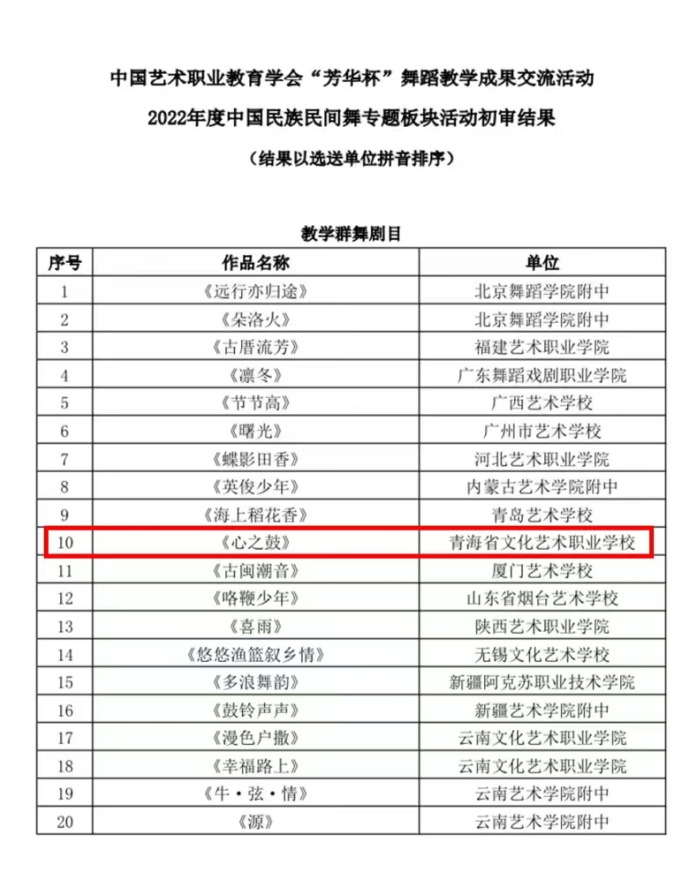 中国艺术职业教育学会“芳华杯”舞蹈教学成果交流活动

2022年度中国民族民间舞专题板块活动初审结果

（结果以选送单位拼音排序）

教学群舞剧目

| 序号 | 作品名称 | 单位 |
|---|---|---|
| 1 | 《远行亦归途》 | 北京舞蹈学院附中 |
| 2 | 《朵洛火》 | 北京舞蹈学院附中 |
| 3 | 《古厝流芳》 | 福建艺术职业学院 |
| 4 | 《凛冬》 | 广东舞蹈戏剧职业学院 |
| 5 | 《节节高》 | 广西艺术学校 |
| 6 | 《曙光》 | 广州市艺术学校 |
| 7 | 《蝶影田香》 | 河北艺术职业学院 |
| 8 | 《英俊少年》 | 内蒙古艺术学院附中 |
| 9 | 《海上稻花香》 | 青岛艺术学校 |
| 10 | 《心之鼓》 | 青海省文化艺术职业学校 |
| 11 | 《古闽潮音》 | 厦门艺术学校 |
| 12 | 《咯鞭少年》 | 山东省烟台艺术学校 |
| 13 | 《喜雨》 | 陕西艺术职业学院 |
| 14 | 《悠悠渔篮叙乡情》 | 无锡文化艺术学校 |
| 15 | 《多浪舞韵》 | 新疆阿克苏职业技术学院 |
| 16 | 《鼓铃声声》 | 新疆艺术学院附中 |
| 17 | 《漫色户撒》 | 云南文化艺术职业学院 |
| 18 | 《幸福路上》 | 云南文化艺术职业学院 |
| 19 | 《牛·弦·情》 | 云南艺术学院附中 |
| 20 | 《源》 | 云南艺术学院附中 |